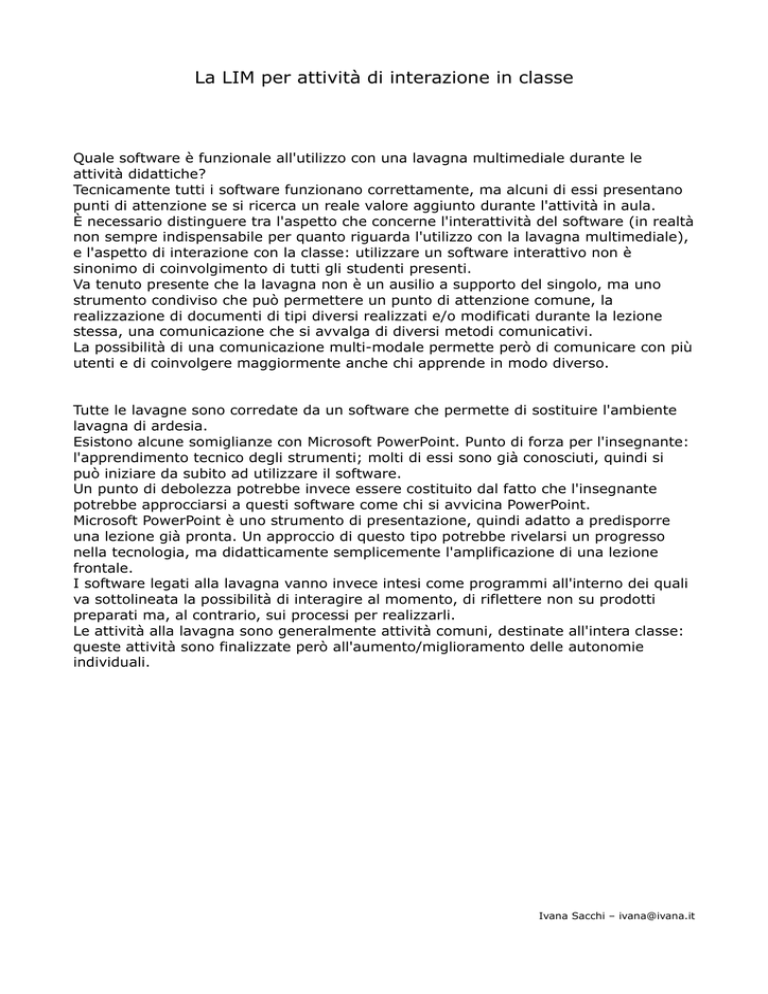 La LIM per attività di interazione in classe

Quale software è funzionale all'utilizzo con una lavagna multimediale durante le attività didattiche?
Tecnicamente tutti i software funzionano correttamente, ma alcuni di essi presentano punti di attenzione se si ricerca un reale valore aggiunto durante l'attività in aula.
È necessario distinguere tra l'aspetto che concerne l'interattività del software (in realtà non sempre indispensabile per quanto riguarda l'utilizzo con la lavagna multimediale), e l'aspetto di interazione con la classe: utilizzare un software interattivo non è sinonimo di coinvolgimento di tutti gli studenti presenti.
Va tenuto presente che la lavagna non è un ausilio a supporto del singolo, ma uno strumento condiviso che può permettere un punto di attenzione comune, la realizzazione di documenti di tipi diversi realizzati e/o modificati durante la lezione stessa, una comunicazione che si avvalga di diversi metodi comunicativi.
La possibilità di una comunicazione multi-modale permette però di comunicare con più utenti e di coinvolgere maggiormente anche chi apprende in modo diverso.

Tutte le lavagne sono corredate da un software che permette di sostituire l'ambiente lavagna di ardesia.
Esistono alcune somiglianze con Microsoft PowerPoint. Punto di forza per l'insegnante: l'apprendimento tecnico degli strumenti; molti di essi sono già conosciuti, quindi si può iniziare da subito ad utilizzare il software.
Un punto di debolezza potrebbe invece essere costituito dal fatto che l'insegnante potrebbe approcciarsi a questi software come chi si avvicina PowerPoint.
Microsoft PowerPoint è uno strumento di presentazione, quindi adatto a predisporre una lezione già pronta. Un approccio di questo tipo potrebbe rivelarsi un progresso nella tecnologia, ma didatticamente semplicemente l'amplificazione di una lezione frontale.
I software legati alla lavagna vanno invece intesi come programmi all'interno dei quali va sottolineata la possibilità di interagire al momento, di riflettere non su prodotti preparati ma, al contrario, sui processi per realizzarli.
Le attività alla lavagna sono generalmente attività comuni, destinate all'intera classe: queste attività sono finalizzate però all'aumento/miglioramento delle autonomie individuali.

Ivana Sacchi – ivana@ivana.it